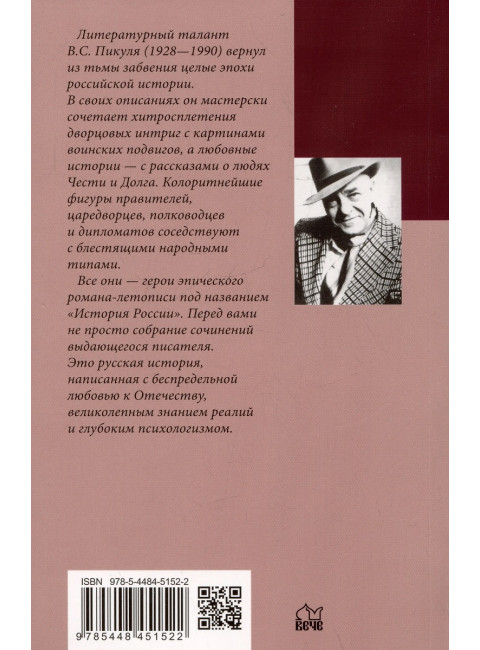 Литературный талант В.С. Пикуля (1928—1990) вернул из тьмы забвения целые эпохи российской истории. В своих описаниях он мастерски сочетает хитросплетения дворцовых интриг с картинами воинских подвигов, а любовные истории — с рассказами о людях Чести и Долга. Колоритнейшие фигуры правителей, царедворцев, полководцев и дипломатов соседствуют с блестящими народными типами.

Все они — герои эпического романа-летописи под названием «История России». Перед вами не просто собрание сочинений выдающегося писателя. Это русская история, написанная с беспредельной любовью к Отечеству, великолепным знанием реалий и глубоким психологизмом.

ISBN 978-5-4484-5152-2

9 785448 451522

вече